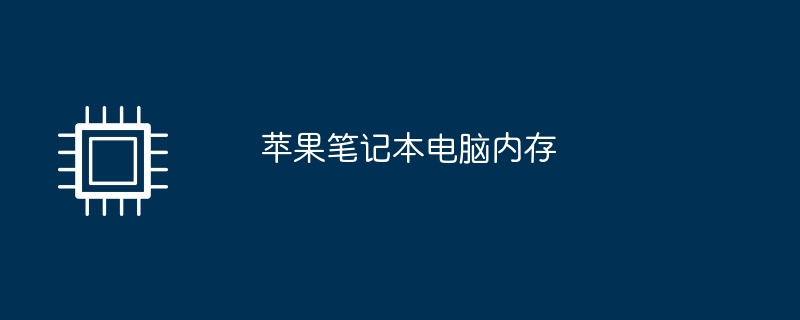 苹果笔记本电脑内存